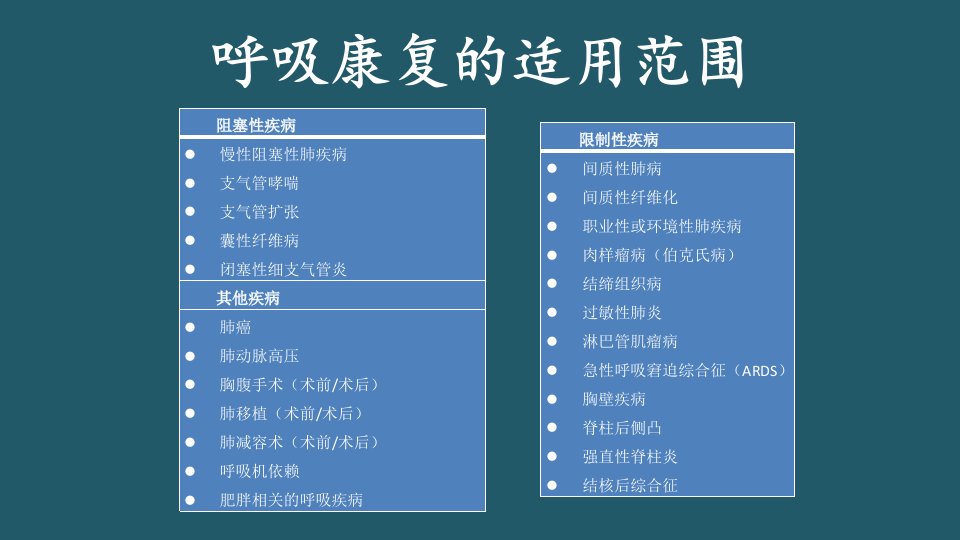 呼吸康复的适用范围

阻塞性疾病
• 慢性阻塞性肺疾病
• 支气管哮喘
• 支气管扩张
• 囊性纤维病
• 闭塞性细支气管炎

其他疾病
• 肺癌
• 肺动脉高压
• 胸腹手术（术前/术后）
• 肺移植（术前/术后）
• 肺减容术（术前/术后）
• 呼吸机依赖
• 肥胖相关的呼吸疾病

限制性疾病
• 间质性肺病
• 间质性纤维化
• 职业性或环境性肺疾病
• 肉样瘤病（伯克氏病）
• 结缔组织病
• 过敏性肺炎
• 淋巴管肌瘤病
• 急性呼吸窘迫综合征（ARDS）
• 胸壁疾病
• 脊柱后侧凸
• 强直性脊柱炎
• 结核后综合征